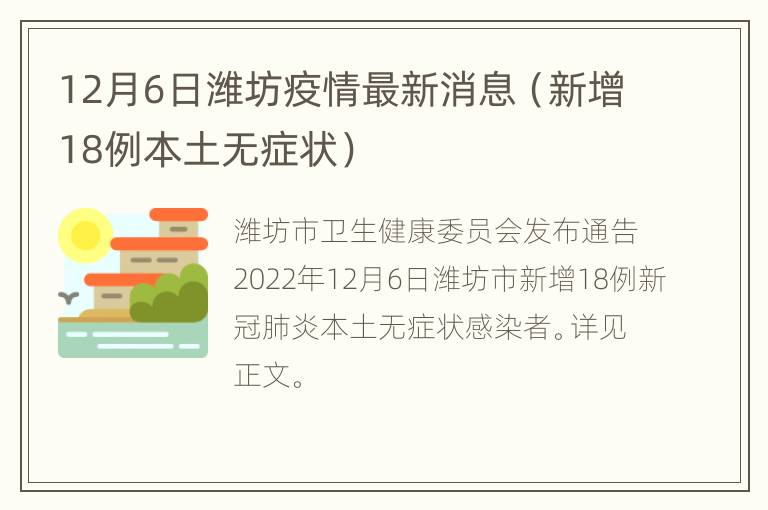 12月6日潍坊疫情最新消息（新增18例本土无症状）

潍坊市卫生健康委员会发布通告2022年12月6日潍坊市新增18例新冠肺炎本土无症状感染者。详见正文。